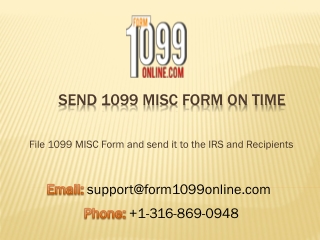 FORM 1099 ONLINE.COM

SEND 1099 MISC FORM ON TIME

File 1099 MISC Form and send it to the IRS and Recipients

Email: support@form1099online.com

Phone: +1-316-869-0948